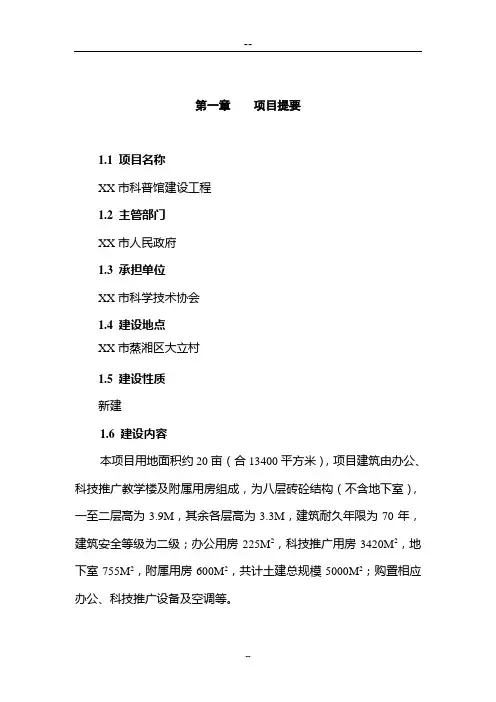 --

第一章　　项目提要

1.1 项目名称

XX 市科普馆建设工程

1.2 主管部门

XX 市人民政府

1.3 承担单位

XX 市科学技术协会

1.4 建设地点

XX 市蒸湘区大立村

1.5 建设性质

新建

1.6 建设内容

本项目用地面积约 20 亩（合 13400 平方米），项目建筑由办公、科技推广教学楼及附属用房组成，为八层砖砼结构（不含地下室），一至二层高为 3.9M，其余各层高为 3.3M，建筑耐久年限为 70 年，建筑安全等级为二级；办公用房 $225M^2$，科技推广用房 $3420M^2$，地下室 $755M^2$，附属用房 $600M^2$，共计土建总规模 $5000M^2$；购置相应办公、科技推广设备及空调等。

--